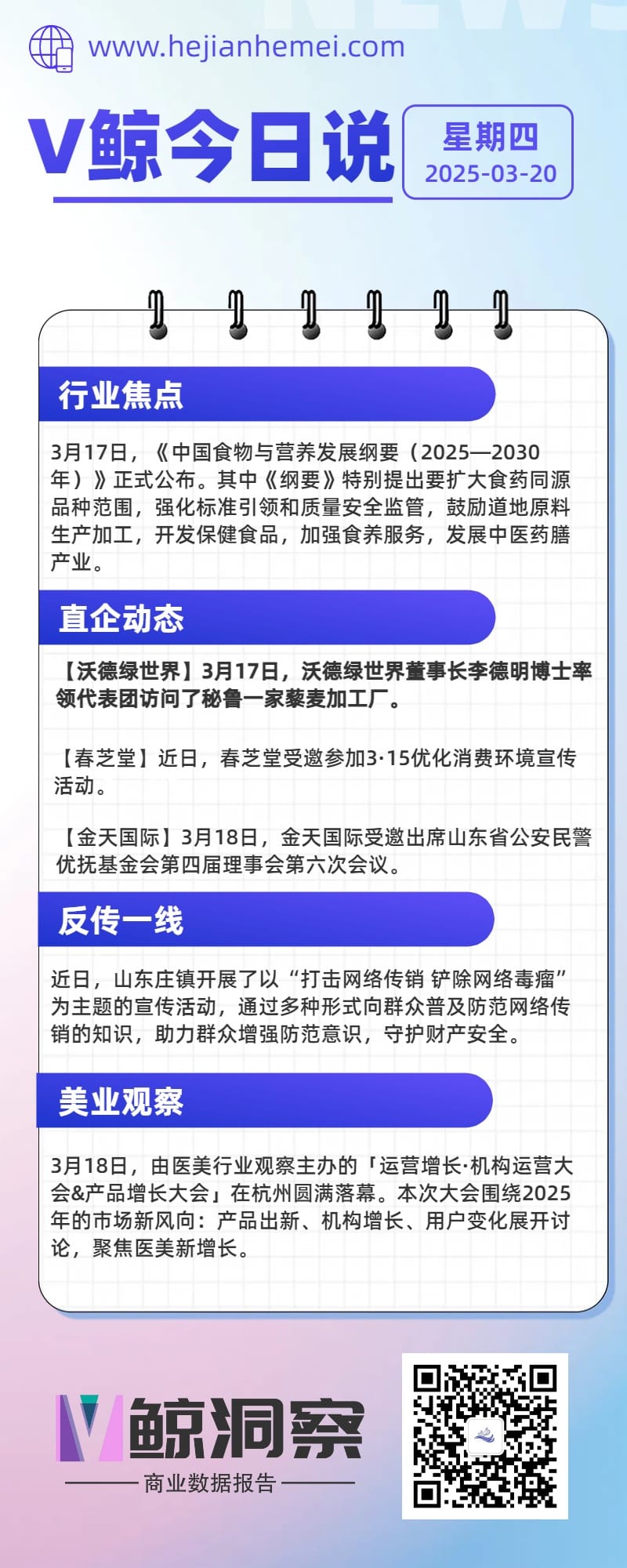 www.hejianhemei.com

V鲸今日说

星期四
2025-03-20

行业焦点

3月17日，《中国食物与营养发展纲要（2025—2030年）》正式公布。其中《纲要》特别提出要扩大食药同源品种范围，强化标准引领和质量安全监管，鼓励道地原料生产加工，开发保健食品，加强食养服务，发展中医药膳产业。

直企动态

【沃德绿世界】3月17日，沃德绿世界董事长李德明博士率领代表团访问了秘鲁一家藜麦加工厂。

【春芝堂】近日，春芝堂受邀参加3·15优化消费环境宣传活动。

【金天国际】3月18日，金天国际受邀出席山东省公安民警优抚基金会第四届理事会第六次会议。

反传一线

近日，山东庄镇开展了以“打击网络传销 铲除网络毒瘤”为主题的宣传活动，通过多种形式向群众普及防范网络传销的知识，助力群众增强防范意识，守护财产安全。

美业观察

3月18日，由医美行业观察主办的「运营增长·机构运营大会&产品增长大会」在杭州圆满落幕。本次大会围绕2025年的市场新风向：产品出新、机构增长、用户变化展开讨论，聚焦医美新增长。

V鲸洞察
商业数据报告